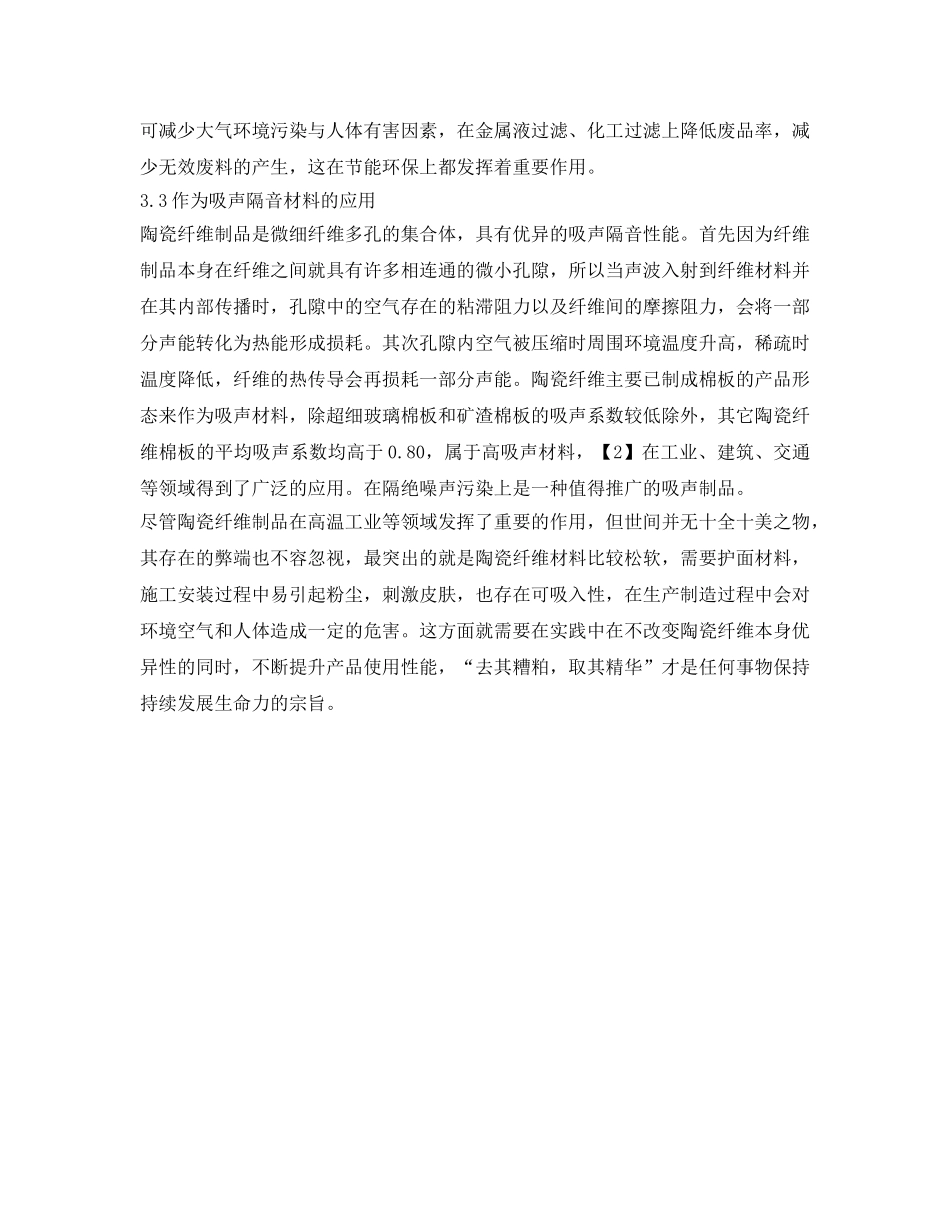 可减少大气环境污染与人体有害因素，在金属液过滤、化工过滤上降低废品率，减少无效废料的产生，这在节能环保上都发挥着重要作用。
3.3作为吸声隔音材料的应用
陶瓷纤维制品是微细纤维多孔的集合体，具有优异的吸声隔音性能。首先因为纤维制品本身在纤维之间就具有许多相连通的微小孔隙，所以当声波入射到纤维材料并在其内部传播时，孔隙中的空气存在的粘滞阻力以及纤维间的摩擦阻力，会将一部分声能转化为热能形成损耗。其次孔隙内空气被压缩时周围环境温度升高，稀疏时温度降低，纤维的热传导会再损耗一部分声能。陶瓷纤维主要已制成棉板的产品形态来作为吸声材料，除超细玻璃棉板和矿渣棉板的吸声系数较低除外，其它陶瓷纤维棉板的平均吸声系数均高于0.80，属于高吸声材料，【2】在工业、建筑、交通等领域得到了广泛的应用。在隔绝噪声污染上是一种值得推广的吸声制品。
尽管陶瓷纤维制品在高温工业等领域发挥了重要的作用，但世间并无十全十美之物，其存在的弊端也不容忽视，最突出的就是陶瓷纤维材料比较松软，需要护面材料，施工安装过程中易引起粉尘，刺激皮肤，也存在可吸入性，在生产制造过程中会对环境空气和人体造成一定的危害。这方面就需要在实践中在不改变陶瓷纤维本身优异性的同时，不断提升产品使用性能，“去其糟粕，取其精华”才是任何事物保持持续发展生命力的宗旨。